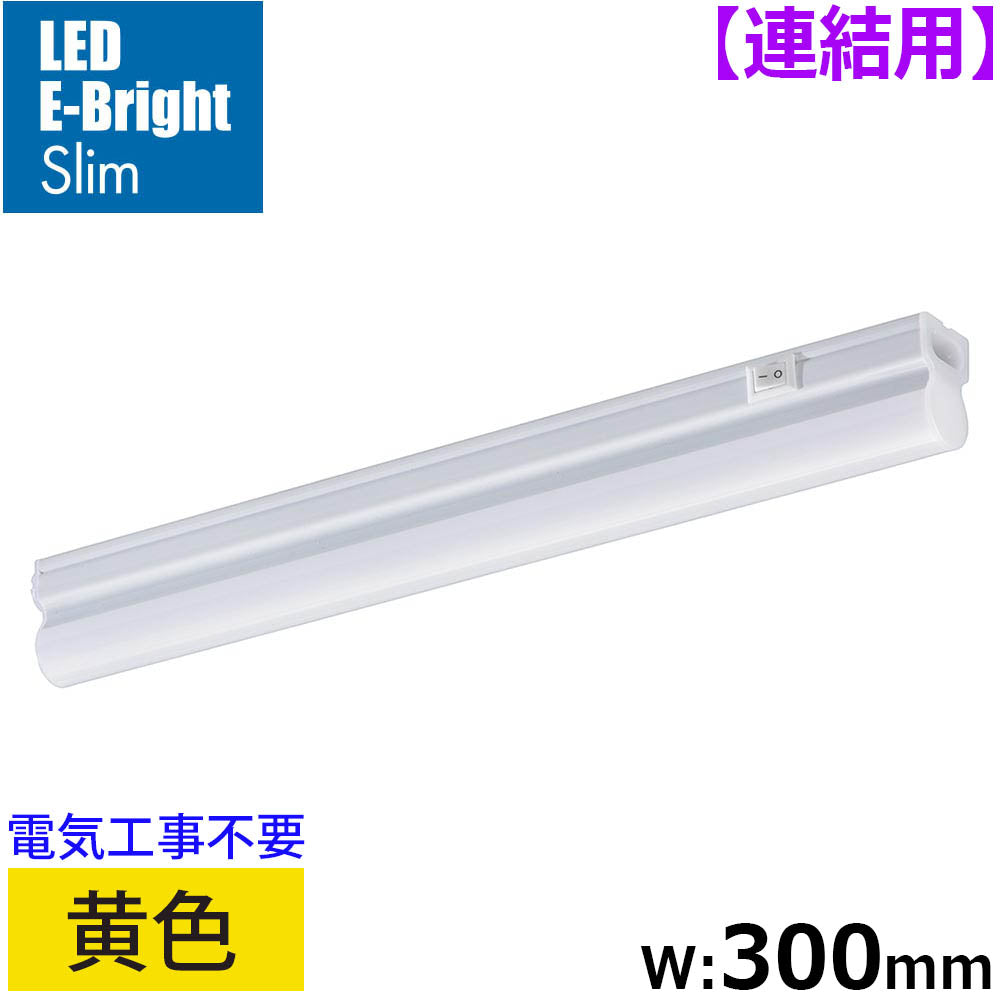 LED
E-Bright
Slim

【連結用】

電気工事不要

黄色

W:300mm